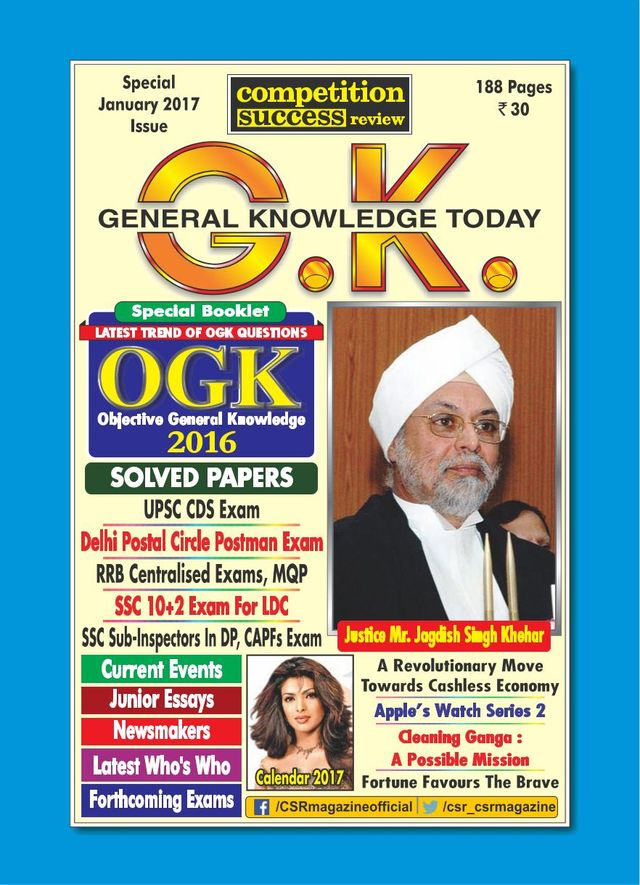 Special January 2017 Issue

competition success review

188 Pages ₹ 30

G.K.

GENERAL KNOWLEDGE TODAY

Special Booklet

LATEST TREND OF OGK QUESTIONS

OGK

Objective General Knowledge 2016

SOLVED PAPERS

UPSC CDS Exam

Delhi Postal Circle Postman Exam

RRB Centralised Exams, MQP

SSC 10+2 Exam For LDC

SSC Sub-Inspectors In DP, CAPFs Exam

Justice Mr. Jagdish Singh Khehar

Current Events

Junior Essays

Newsmakers

Latest Who's Who

Forthcoming Exams

Calendar 2017

A Revolutionary Move Towards Cashless Economy

Apple's Watch Series 2

Cleaning Ganga : A Possible Mission

Fortune Favours The Brave

/CSRmagazineofficial /csr_csrmagazine